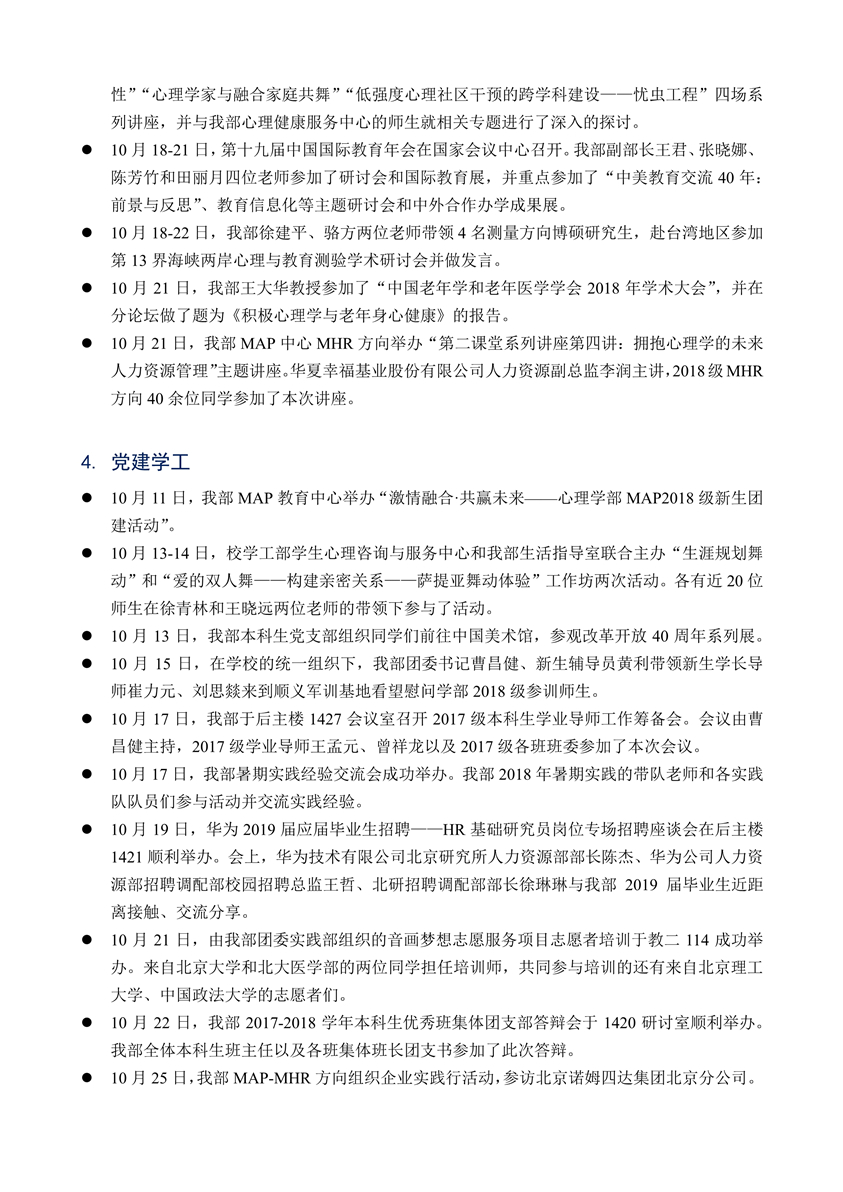 性”“心理学家与融合家庭共舞”“低强度心理社区干预的跨学科建设——忧虫工程”四场系列讲座，并与我部心理健康服务中心的师生就相关专题进行了深入的探讨。

● 10 月 18-21 日，第十九届中国国际教育年会在国家会议中心召开。我部副部长王君、张晓娜、陈芳竹和田丽月四位老师参加了研讨会和国际教育展，并重点参加了“中美教育交流 40 年：前景与反思”、教育信息化等主题研讨会和中外合作办学成果展。

● 10 月 18-22 日，我部徐建平、骆方两位老师带领 4 名测量方向博硕研究生，赴台湾地区参加第 13 界海峡两岸心理与教育测验学术研讨会并做发言。

● 10 月 21 日，我部王大华教授参加了“中国老年学和老年医学学会 2018 年学术大会”，并在分论坛做了题为《积极心理学与老年身心健康》的报告。

● 10 月 21 日，我部 MAP 中心 MHR 方向举办“第二课堂系列讲座第四讲：拥抱心理学的未来人力资源管理”主题讲座。华夏幸福基业股份有限公司人力资源副总监李润主讲，2018 级 MHR 方向 40 余位同学参加了本次讲座。

4. 党建学工

● 10 月 11 日，我部 MAP 教育中心举办“激情融合·共赢未来——心理学部 MAP2018 级新生团建活动”。

● 10 月 13-14 日，校学工部学生心理咨询与服务中心和我部生活指导室联合主办“生涯规划舞动”和“爱的双人舞——构建亲密关系——萨提亚舞动体验”工作坊两次活动。各有近 20 位师生在徐青林和王晓远两位老师的带领下参与了活动。

● 10 月 13 日，我部本科生党支部组织同学们前往中国美术馆，参观改革开放 40 周年系列展。

● 10 月 15 日，在学校的统一组织下，我部团委书记曹昌健、新生辅导员黄利带领新生学长导师崔力元、刘思燚来到顺义军训基地看望慰问学部 2018 级参训师生。

● 10 月 17 日，我部于后主楼 1427 会议室召开 2017 级本科生学业导师工作筹备会。会议由曹昌健主持，2017 级学业导师王孟元、曾祥龙以及 2017 级各班班委参加了本次会议。

● 10 月 17 日，我部暑期实践经验交流会成功举办。我部 2018 年暑期实践的带队老师和各实践队队员们参与活动并交流实践经验。

● 10 月 19 日，华为 2019 届应届毕业生招聘——HR 基础研究员岗位专场招聘座谈会在后主楼 1421 顺利举办。会上，华为技术有限公司北京研究所人力资源部部长陈杰、华为公司人力资源部招聘调配部校园招聘总监王哲、北研招聘调配部部长徐琳琳与我部 2019 届毕业生近距离接触、交流分享。

● 10 月 21 日，由我部团委实践部组织的音画梦想志愿服务项目志愿者培训于教二 114 成功举办。来自北京大学和北大医学部的两位同学担任培训师，共同参与培训的还有来自北京理工大学、中国政法大学的志愿者们。

● 10 月 22 日，我部 2017-2018 学年本科生优秀班集体团支部答辩会于 1420 研讨室顺利举办。我部全体本科生班主任以及各班集体班长团支书参加了此次答辩。

● 10 月 25 日，我部 MAP-MHR 方向组织企业实践行活动，参访北京诺姆四达集团北京分公司。